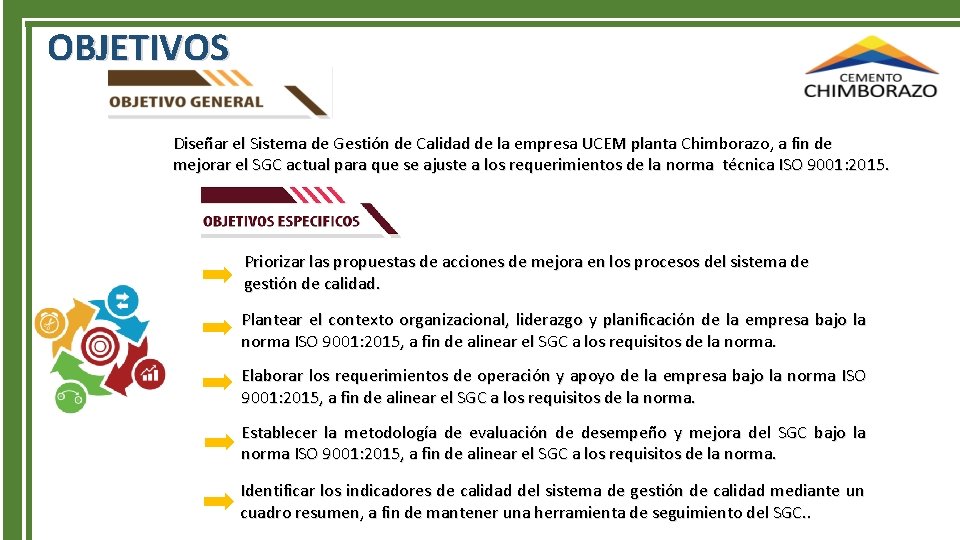 OBJETIVOS

CEMENTO CHIMBORAZO

OBJETIVO GENERAL

Diseñar el Sistema de Gestión de Calidad de la empresa UCEM planta Chimborazo, a fin de mejorar el SGC actual para que se ajuste a los requerimientos de la norma técnica ISO 9001:2015.

OBJETIVOS ESPECIFICOS

Priorizar las propuestas de acciones de mejora en los procesos del sistema de gestión de calidad.

Plantear el contexto organizacional, liderazgo y planificación de la empresa bajo la norma ISO 9001:2015, a fin de alinear el SGC a los requisitos de la norma.

Elaborar los requerimientos de operación y apoyo de la empresa bajo la norma ISO 9001:2015, a fin de alinear el SGC a los requisitos de la norma.

Establecer la metodología de evaluación de desempeño y mejora del SGC bajo la norma ISO 9001:2015, a fin de alinear el SGC a los requisitos de la norma.

Identificar los indicadores de calidad del sistema de gestión de calidad mediante un cuadro resumen, a fin de mantener una herramienta de seguimiento del SGC..